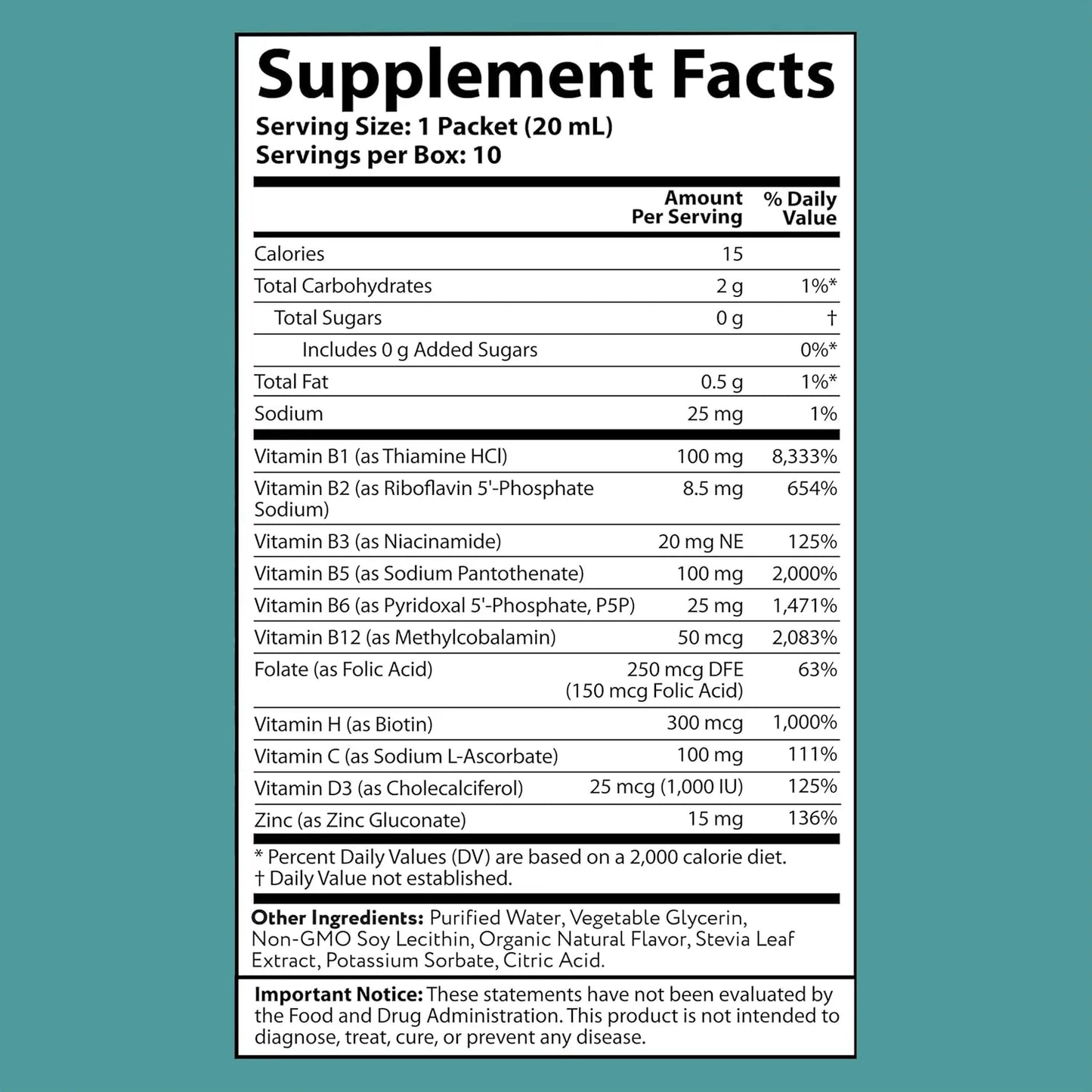 Supplement Facts
Serving Size: 1 Packet (20 mL)
Servings per Box: 10

| | Amount Per Serving | % Daily Value |
|---|---|---|
| Calories | 15 | |
| Total Carbohydrates | 2 g | 1%* |
| Total Sugars | 0 g | † |
| Includes 0 g Added Sugars | | 0%* |
| Total Fat | 0.5 g | 1%* |
| Sodium | 25 mg | 1% |
| Vitamin B1 (as Thiamine HCl) | 100 mg | 8,333% |
| Vitamin B2 (as Riboflavin 5'-Phosphate Sodium) | 8.5 mg | 654% |
| Vitamin B3 (as Niacinamide) | 20 mg NE | 125% |
| Vitamin B5 (as Sodium Pantothenate) | 100 mg | 2,000% |
| Vitamin B6 (as Pyridoxal 5'-Phosphate, P5P) | 25 mg | 1,471% |
| Vitamin B12 (as Methylcobalamin) | 50 mcg | 2,083% |
| Folate (as Folic Acid) | 250 mcg DFE (150 mcg Folic Acid) | 63% |
| Vitamin H (as Biotin) | 300 mcg | 1,000% |
| Vitamin C (as Sodium L-Ascorbate) | 100 mg | 111% |
| Vitamin D3 (as Cholecalciferol) | 25 mcg (1,000 IU) | 125% |
| Zinc (as Zinc Gluconate) | 15 mg | 136% |

* Percent Daily Values (DV) are based on a 2,000 calorie diet.
† Daily Value not established.

Other Ingredients: Purified Water, Vegetable Glycerin, Non-GMO Soy Lecithin, Organic Natural Flavor, Stevia Leaf Extract, Potassium Sorbate, Citric Acid.

Important Notice: These statements have not been evaluated by the Food and Drug Administration. This product is not intended to diagnose, treat, cure, or prevent any disease.